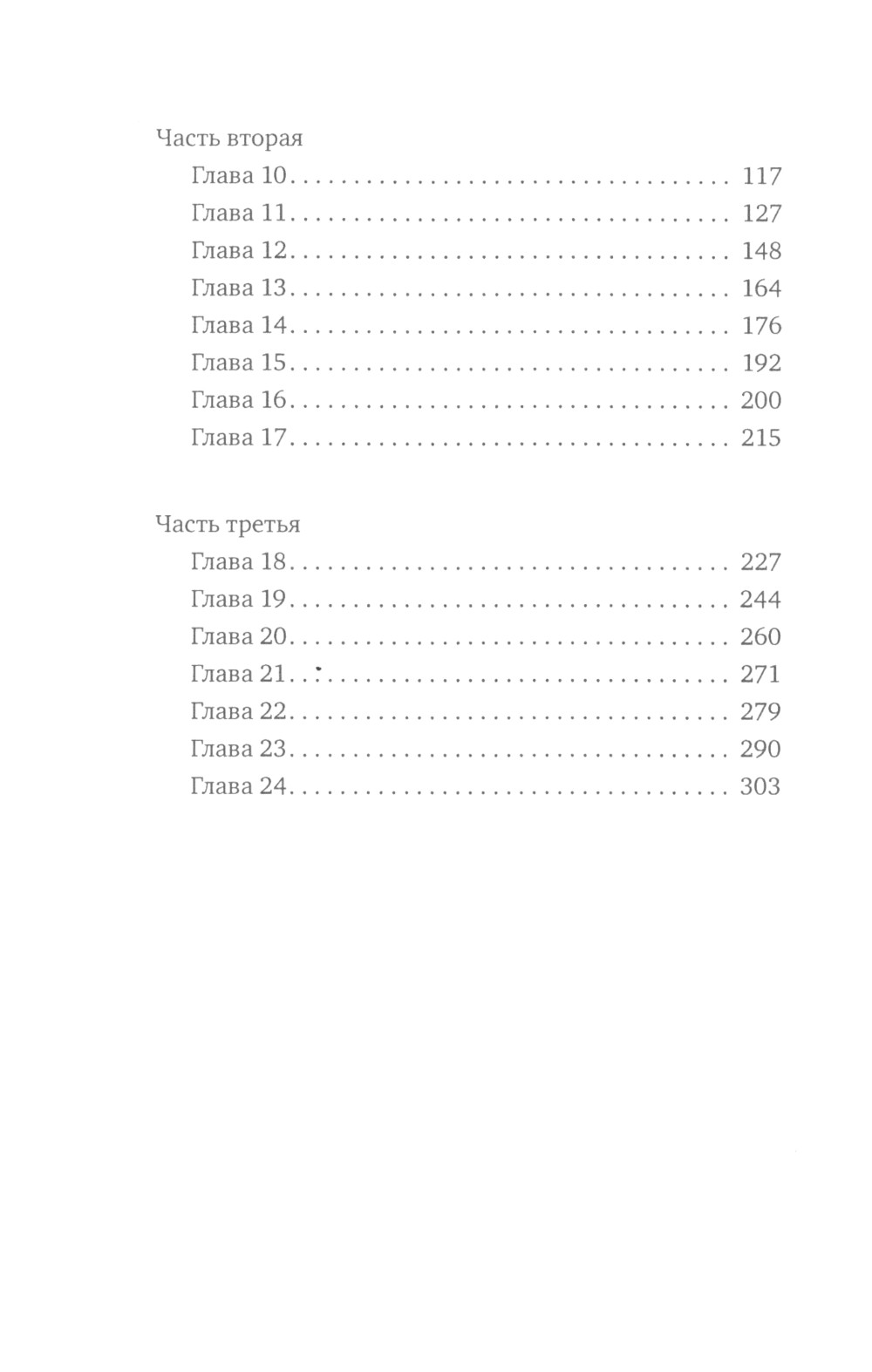 Часть вторая

Глава 10 117
Глава 11 127
Глава 12 148
Глава 13 164
Глава 14 176
Глава 15 192
Глава 16 200
Глава 17 215

Часть третья

Глава 18 227
Глава 19 244
Глава 20 260
Глава 21 271
Глава 22 279
Глава 23 290
Глава 24 303